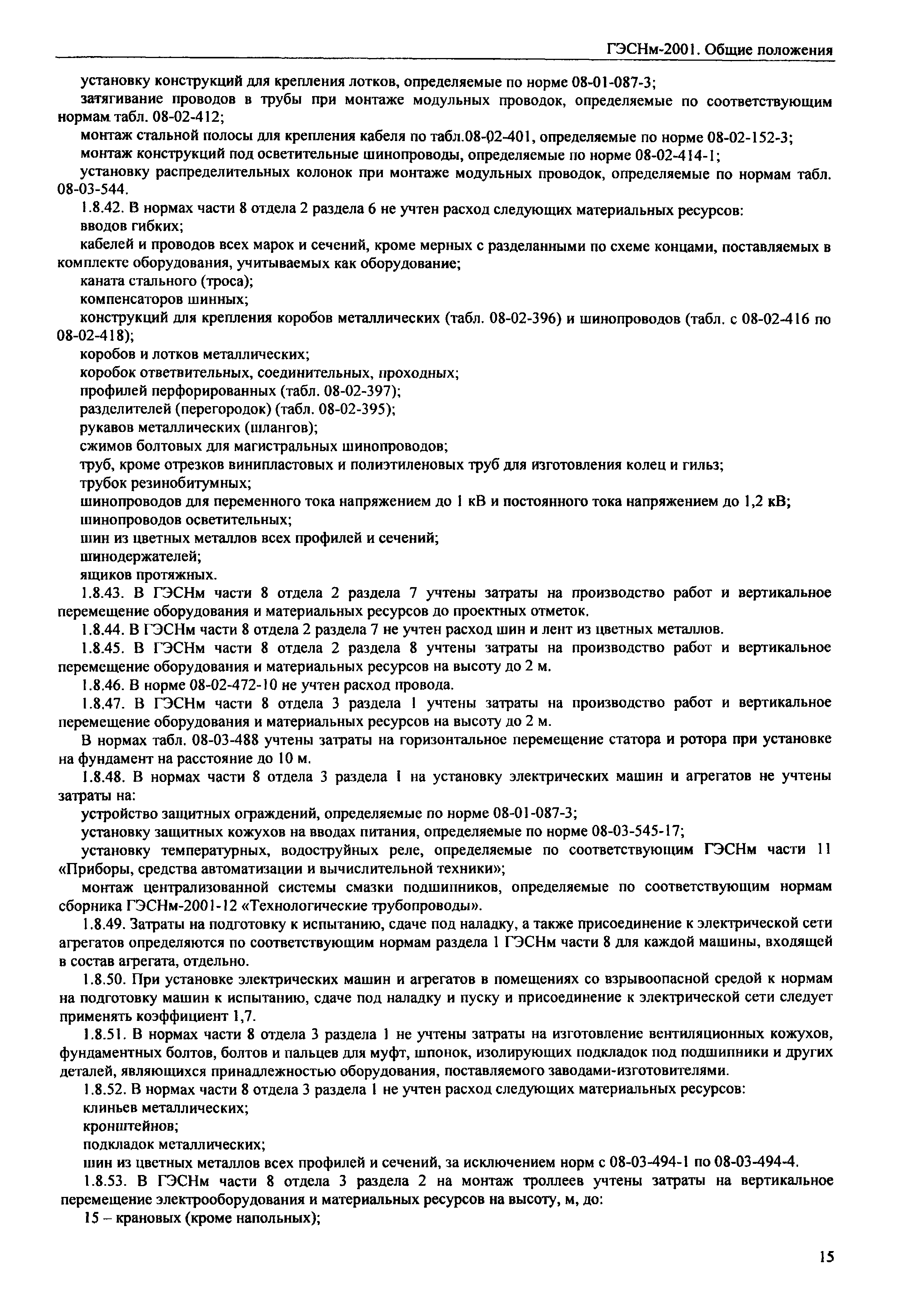 ГЭСНм-2001. Общие положения

установку конструкций для крепления лотков, определяемые по норме 08-01-087-3;

затягивание проводов в трубы при монтаже модульных проводок, определяемые по соответствующим нормам табл. 08-02-412;

монтаж стальной полосы для крепления кабеля по табл.08-02-401, определяемые по норме 08-02-152-3;

монтаж конструкций под осветительные шинопроводы, определяемые по норме 08-02-414-1;

установку распределительных колонок при монтаже модульных проводок, определяемые по нормам табл. 08-03-544.

1.8.42. В нормах части 8 отдела 2 раздела 6 не учтен расход следующих материальных ресурсов:

вводов гибких;

кабелей и проводов всех марок и сечений, кроме мерных с разделанными по схеме концами, поставляемых в комплекте оборудования, учитываемых как оборудование;

каната стального (троса);

компенсаторов шинных;

конструкций для крепления коробов металлических (табл. 08-02-396) и шинопроводов (табл. с 08-02-416 по 08-02-418);

коробов и лотков металлических;

коробок ответвительных, соединительных, проходных;

профилей перфорированных (табл. 08-02-397);

разделителей (перегородок) (табл. 08-02-395);

рукавов металлических (шлангов);

сжимов болтовых для магистральных шинопроводов;

труб, кроме отрезков винипластовых и полиэтиленовых труб для изготовления колец и гильз;

трубок резинобитумных;

шинопроводов для переменного тока напряжением до 1 кВ и постоянного тока напряжением до 1,2 кВ;

шинопроводов осветительных;

шин из цветных металлов всех профилей и сечений;

шинодержателей;

ящиков протяжных.

1.8.43. В ГЭСНм части 8 отдела 2 раздела 7 учтены затраты на производство работ и вертикальное перемещение оборудования и материальных ресурсов до проектных отметок.

1.8.44. В ГЭСНм части 8 отдела 2 раздела 7 не учтен расход шин и лент из цветных металлов.

1.8.45. В ГЭСНм части 8 отдела 2 раздела 8 учтены затраты на производство работ и вертикальное перемещение оборудования и материальных ресурсов на высоту до 2 м.

1.8.46. В норме 08-02-472-10 не учтен расход провода.

1.8.47. В ГЭСНм части 8 отдела 3 раздела 1 учтены затраты на производство работ и вертикальное перемещение оборудования и материальных ресурсов на высоту до 2 м.

В нормах табл. 08-03-488 учтены затраты на горизонтальное перемещение статора и ротора при установке на фундамент на расстояние до 10 м.

1.8.48. В нормах части 8 отдела 3 раздела 1 на установку электрических машин и агрегатов не учтены затраты на:

устройство защитных ограждений, определяемые по норме 08-01-087-3;

установку защитных кожухов на вводах питания, определяемые по норме 08-03-545-17;

установку температурных, водоструйных реле, определяемые по соответствующим ГЭСНм части 11 «Приборы, средства автоматизации и вычислительной техники»;

монтаж централизованной системы смазки подшипников, определяемые по соответствующим нормам сборника ГЭСНм-2001-12 «Технологические трубопроводы».

1.8.49. Затраты на подготовку к испытанию, сдаче под наладку, а также присоединение к электрической сети агрегатов определяются по соответствующим нормам раздела 1 ГЭСНм части 8 для каждой машины, входящей в состав агрегата, отдельно.

1.8.50. При установке электрических машин и агрегатов в помещениях со взрывоопасной средой к нормам на подготовку машин к испытанию, сдаче под наладку и пуску и присоединение к электрической сети следует применять коэффициент 1,7.

1.8.51. В нормах части 8 отдела 3 раздела 1 не учтены затраты на изготовление вентиляционных кожухов, фундаментных болтов, болтов и пальцев для муфт, шпонок, изолирующих подкладок под подшипники и других деталей, являющихся принадлежностью оборудования, поставляемого заводами-изготовителями.

1.8.52. В нормах части 8 отдела 3 раздела 1 не учтен расход следующих материальных ресурсов:

клиньев металлических;

кронштейнов;

подкладок металлических;

шин из цветных металлов всех профилей и сечений, за исключением норм с 08-03-494-1 по 08-03-494-4.

1.8.53. В ГЭСНм части 8 отдела 3 раздела 2 на монтаж троллеев учтены затраты на вертикальное перемещение электрооборудования и материальных ресурсов на высоту, м, до:

15 – крановых (кроме напольных);

15